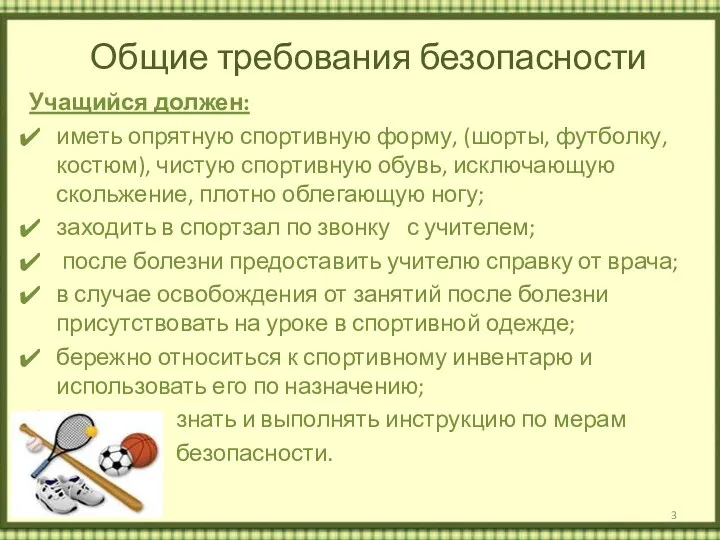 Общие требования безопасности

Учащийся должен:

✔ иметь опрятную спортивную форму, (шорты, футболку, костюм), чистую спортивную обувь, исключающую скольжение, плотно облегающую ногу;

✔ заходить в спортзал по звонку с учителем;

✔ после болезни предоставить учителю справку от врача;

✔ в случае освобождения от занятий после болезни присутствовать на уроке в спортивной одежде;

✔ бережно относиться к спортивному инвентарю и использовать его по назначению;

знать и выполнять инструкцию по мерам безопасности.

3